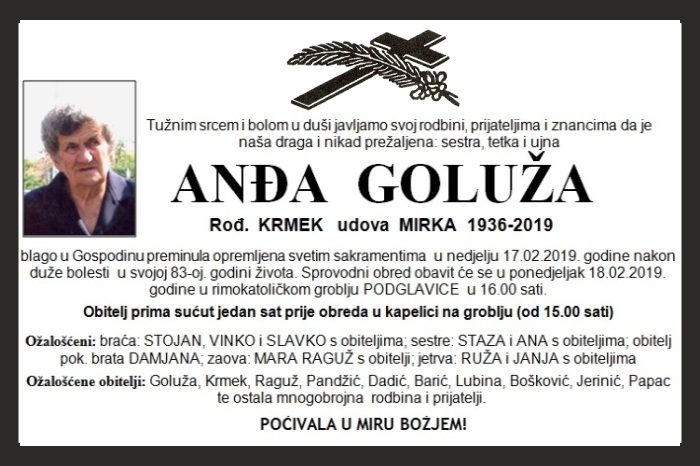 Tužnim srcem i bolom u duši javljamo svoj rodbini, prijateljima i znancima da je naša draga i nikad prežaljena: sestra, tetka i ujna

ANĐA GOLUŽA

Rođ. KRMEK udova MIRKA 1936-2019

blago u Gospodinu preminula opremljena svetim sakramentima u nedjelju 17.02.2019. godine nakon duže bolesti u svojoj 83-oj. godini života. Sprovodni obred obavit će se u ponedjeljak 18.02.2019. godine u rimokatoličkom groblju PODGLAVICE u 16.00 sati.

Obitelj prima sućut jedan sat prije obreda u kapelici na groblju (od 15.00 sati)

Ožalošćeni: braća: STOJAN, VINKO i SLAVKO s obiteljima; sestre: STAZA i ANA s obiteljima; obitelj pok. brata DAMJANA; zaova: MARA RAGUŽ s obitelji; jetrva: RUŽA i JANJA s obiteljima

Ožalošćene obitelji: Goluža, Krmek, Raguž, Pandžić, Dadić, Barić, Lubina, Bošković, Jerinić, Papac te ostala mnogobrojna rodbina i prijatelji.

POČIVALA U MIRU BOŽJEM!